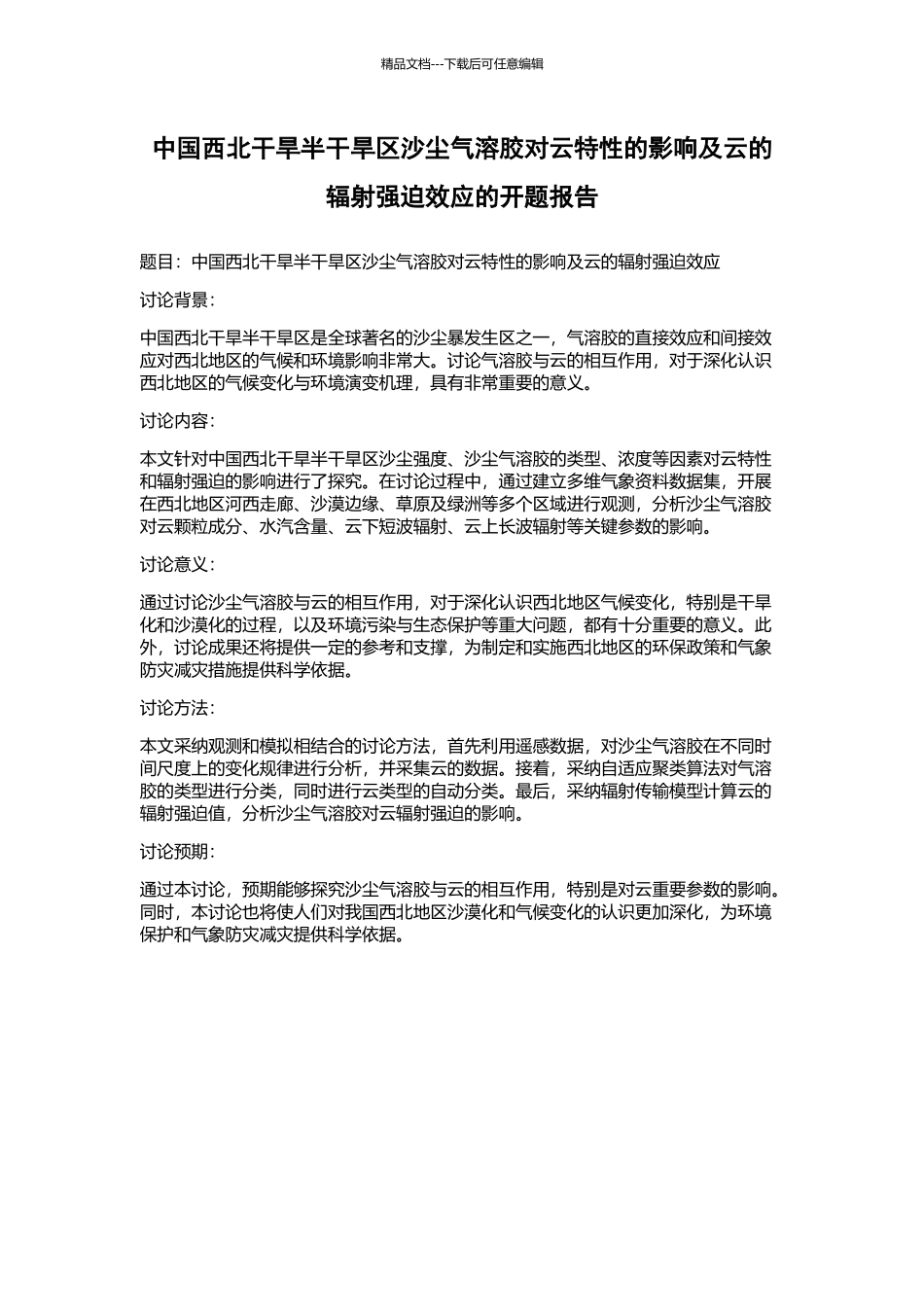 精品文档---下载后可任意编辑

中国西北干旱半干旱区沙尘气溶胶对云特性的影响及云的辐射强迫效应的开题报告

题目：中国西北干旱半干旱区沙尘气溶胶对云特性的影响及云的辐射强迫效应

讨论背景：

中国西北干旱半干旱区是全球著名的沙尘暴发生区之一，气溶胶的直接效应和间接效应对西北地区的气候和环境影响非常大。讨论气溶胶与云的相互作用，对于深化认识西北地区的气候变化与环境演变机理，具有非常重要的意义。

讨论内容：

本文针对中国西北干旱半干旱区沙尘强度、沙尘气溶胶的类型、浓度等因素对云特性和辐射强迫的影响进行了探究。在讨论过程中，通过建立多维气象资料数据集，开展在西北地区河西走廊、沙漠边缘、草原及绿洲等多个区域进行观测，分析沙尘气溶胶对云颗粒成分、水汽含量、云下短波辐射、云上长波辐射等关键参数的影响。

讨论意义：

通过讨论沙尘气溶胶与云的相互作用，对于深化认识西北地区气候变化，特别是干旱化和沙漠化的过程，以及环境污染与生态保护等重大问题，都有十分重要的意义。此外，讨论成果还将提供一定的参考和支撑，为制定和实施西北地区的环保政策和气象防灾减灾措施提供科学依据。

讨论方法：

本文采纳观测和模拟相结合的讨论方法，首先利用遥感数据，对沙尘气溶胶在不同时间尺度上的变化规律进行分析，并采集云的数据。接着，采纳自适应聚类算法对气溶胶的类型进行分类，同时进行云类型的自动分类。最后，采纳辐射传输模型计算云的辐射强迫值，分析沙尘气溶胶对云辐射强迫的影响。

讨论预期：

通过本讨论，预期能够探究沙尘气溶胶与云的相互作用，特别是对云重要参数的影响。同时，本讨论也将使人们对我国西北地区沙漠化和气候变化的认识更加深化，为环境保护和气象防灾减灾提供科学依据。